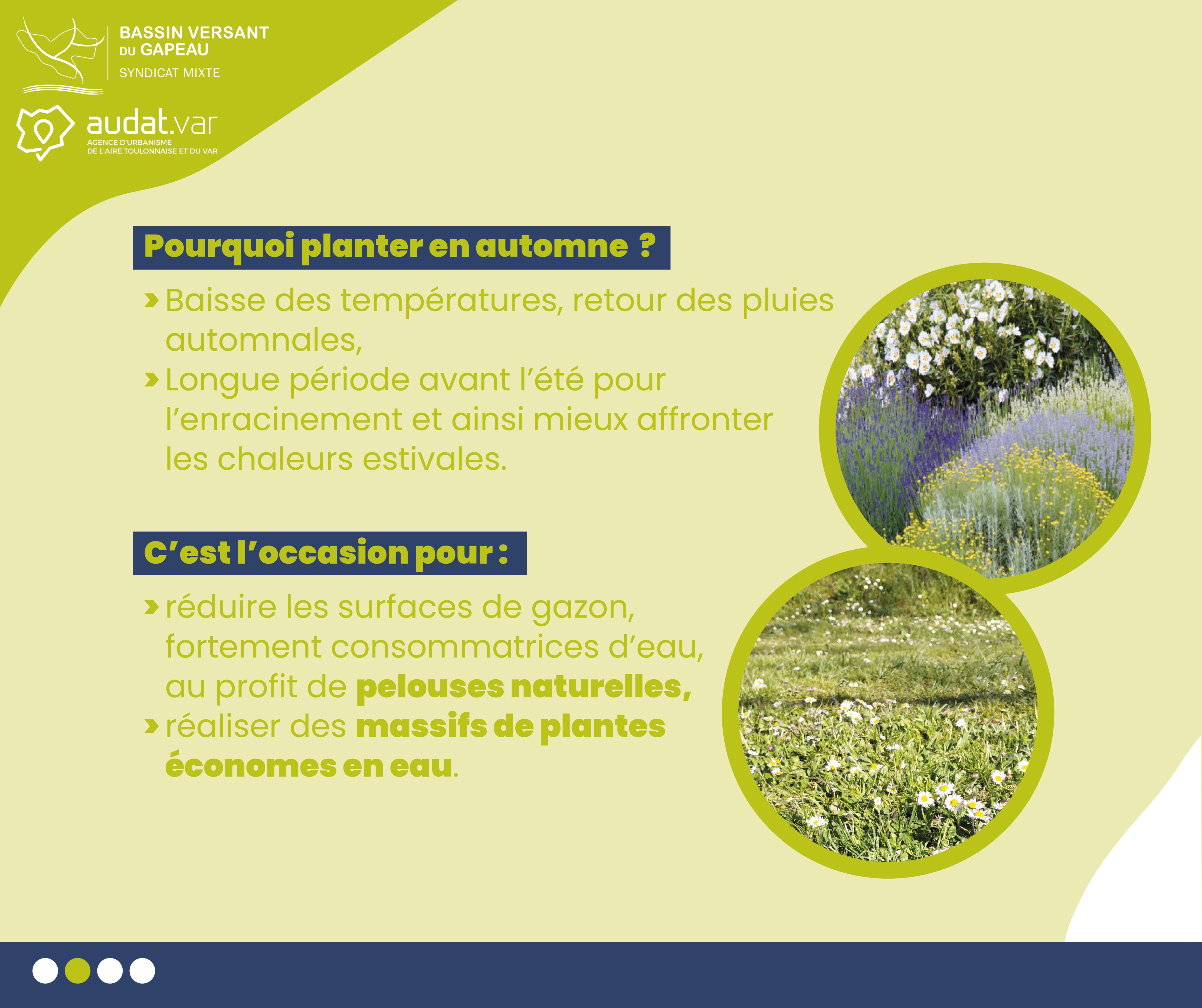 BASSIN VERSANT DU GAPEAU
SYNDICAT MIXTE

audat.var
AGENCE D'URBANISME DE L'AIRE TOULONNAISE ET DU VAR

Pourquoi planter en automne ?

› Baisse des températures, retour des pluies automnales,
› Longue période avant l'été pour l'enracinement et ainsi mieux affronter les chaleurs estivales.

C'est l'occasion pour :

› réduire les surfaces de gazon, fortement consommatrices d'eau, au profit de pelouses naturelles,
› réaliser des massifs de plantes économes en eau.